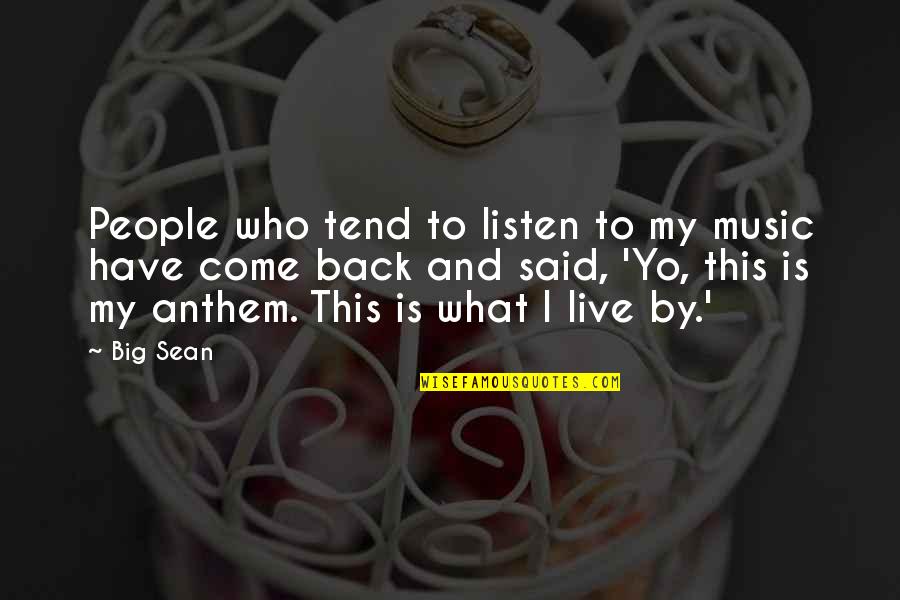 People who tend to listen to my music have come back and said, 'Yo, this is my anthem. This is what I live by.'

~ Big Sean

WISEFAMOUSQUOTES.COM